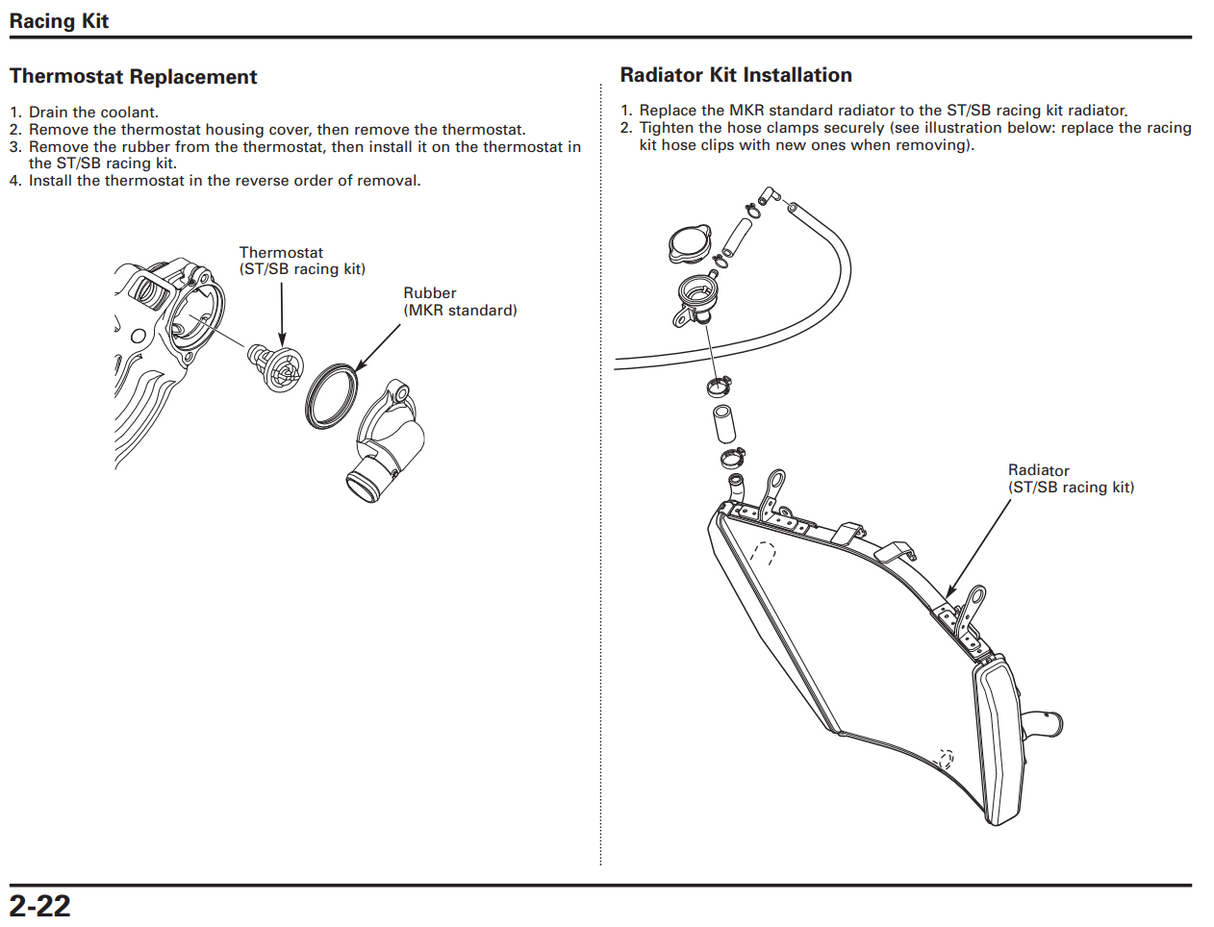 Racing Kit

Thermostat Replacement

1. Drain the coolant.
2. Remove the thermostat housing cover, then remove the thermostat.
3. Remove the rubber from the thermostat, then install it on the thermostat in the ST/SB racing kit.
4. Install the thermostat in the reverse order of removal.

Thermostat
(ST/SB racing kit)

Rubber
(MKR standard)

Radiator Kit Installation

1. Replace the MKR standard radiator to the ST/SB racing kit radiator.
2. Tighten the hose clamps securely (see illustration below: replace the racing kit hose clips with new ones when removing).

Radiator
(ST/SB racing kit)

2-22